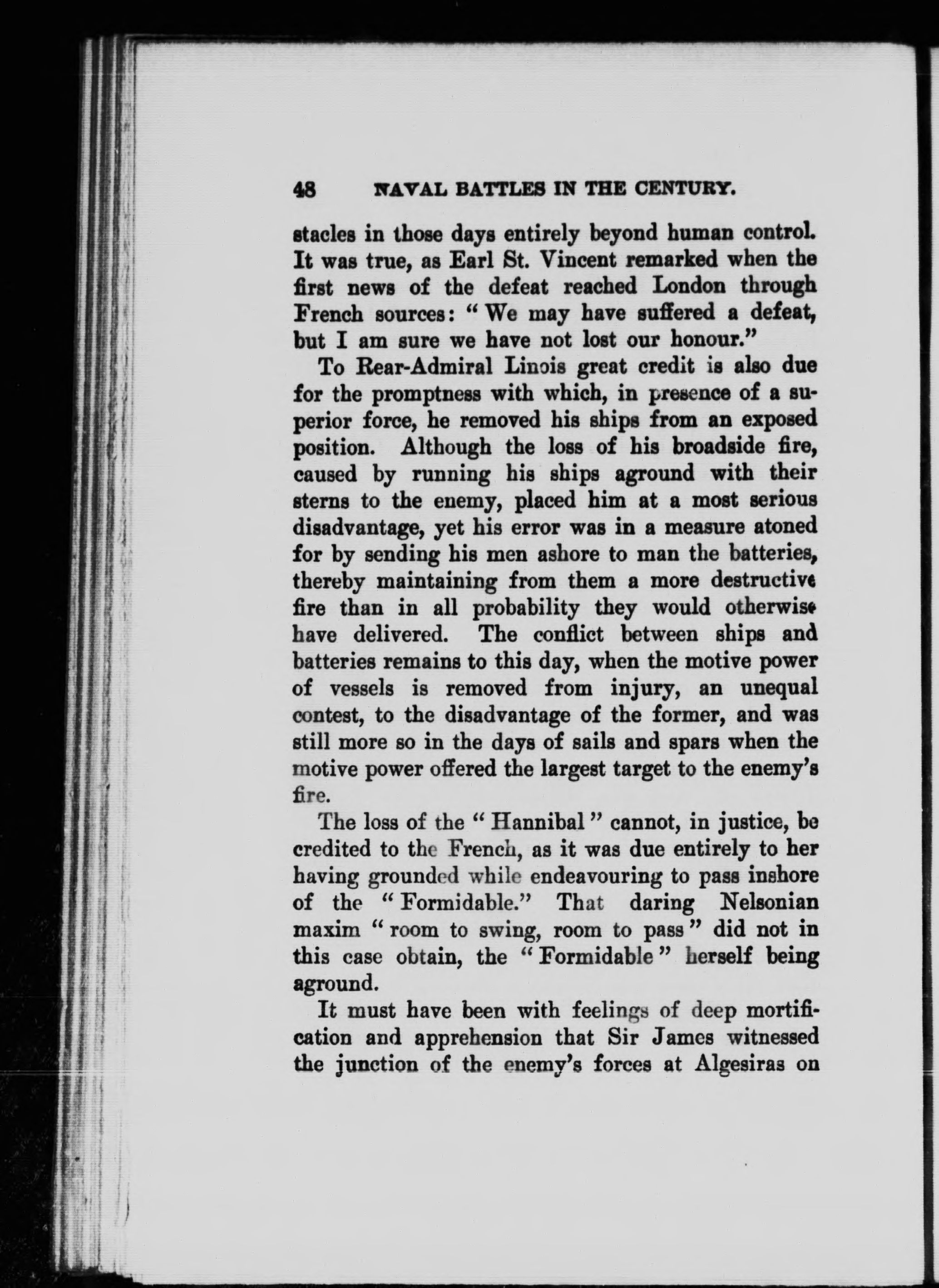 48 NAVAL BATTLES IN THE CENTURY.

stacles in those days entirely beyond human control. It was true, as Earl St. Vincent remarked when the first news of the defeat reached London through French sources: "We may have suffered a defeat, but I am sure we have not lost our honour."

To Rear-Admiral Linois great credit is also due for the promptness with which, in presence of a superior force, he removed his ships from an exposed position. Although the loss of his broadside fire, caused by running his ships aground with their sterns to the enemy, placed him at a most serious disadvantage, yet his error was in a measure atoned for by sending his men ashore to man the batteries, thereby maintaining from them a more destructive fire than in all probability they would otherwise have delivered. The conflict between ships and batteries remains to this day, when the motive power of vessels is removed from injury, an unequal contest, to the disadvantage of the former, and was still more so in the days of sails and spars when the motive power offered the largest target to the enemy's fire.

The loss of the "Hannibal" cannot, in justice, be credited to the French, as it was due entirely to her having grounded while endeavouring to pass inshore of the "Formidable." That daring Nelsonian maxim "room to swing, room to pass" did not in this case obtain, the "Formidable" herself being aground.

It must have been with feelings of deep mortification and apprehension that Sir James witnessed the junction of the enemy's forces at Algesiras on